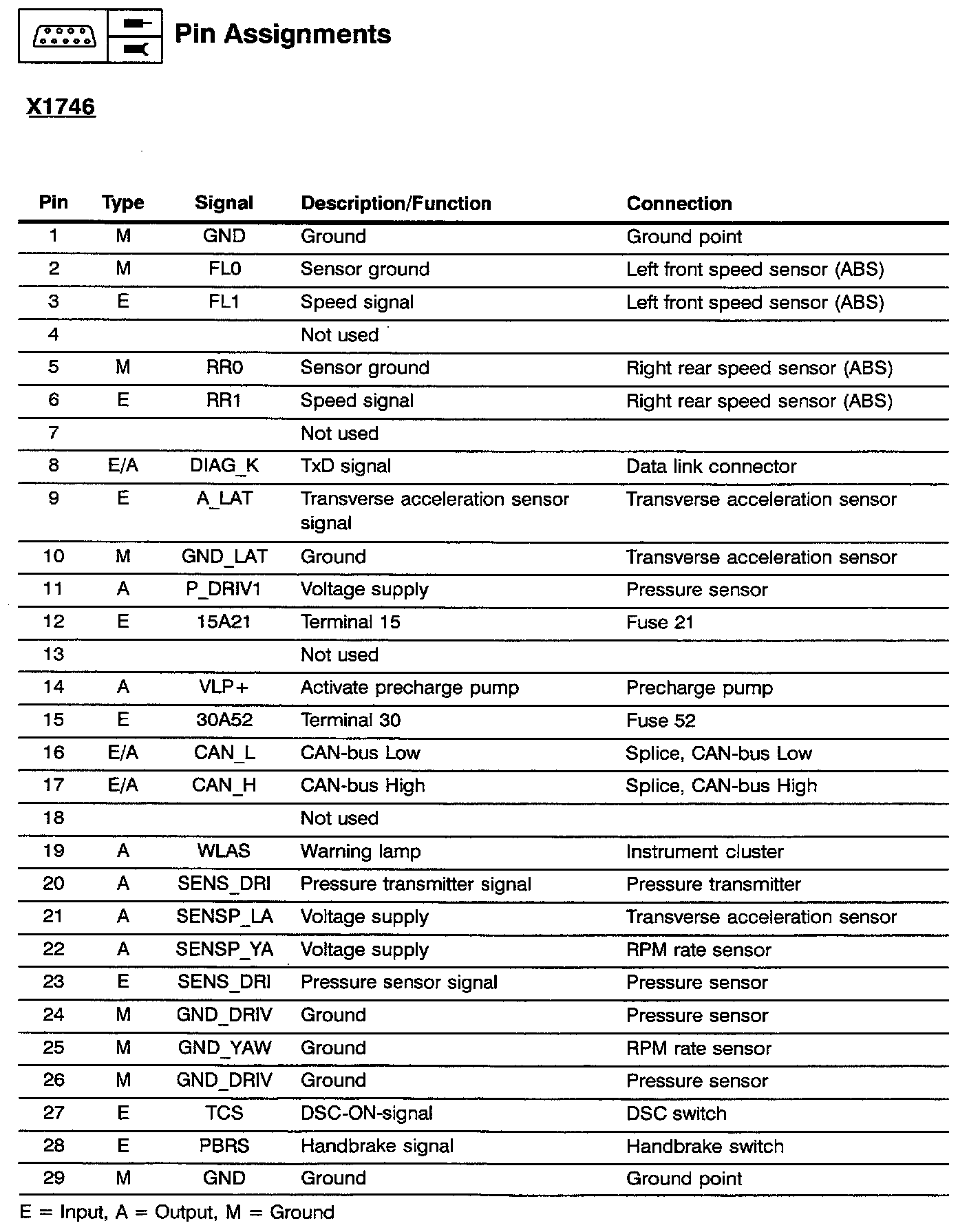 Pin Assignments

X1746

| Pin | Type | Signal | Description/Function | Connection |
|---|---|---|---|---|
| 1 | M | GND | Ground | Ground point |
| 2 | M | FL0 | Sensor ground | Left front speed sensor (ABS) |
| 3 | E | FL1 | Speed signal | Left front speed sensor (ABS) |
| 4 | | | Not used | |
| 5 | M | RR0 | Sensor ground | Right rear speed sensor (ABS) |
| 6 | E | RR1 | Speed signal | Right rear speed sensor (ABS) |
| 7 | | | Not used | |
| 8 | E/A | DIAG_K | TxD signal | Data link connector |
| 9 | E | A_LAT | Transverse acceleration sensor signal | Transverse acceleration sensor |
| 10 | M | GND_LAT | Ground | Transverse acceleration sensor |
| 11 | A | P_DRIV1 | Voltage supply | Pressure sensor |
| 12 | E | 15A21 | Terminal 15 | Fuse 21 |
| 13 | | | Not used | |
| 14 | A | VLP+ | Activate precharge pump | Precharge pump |
| 15 | E | 30A52 | Terminal 30 | Fuse 52 |
| 16 | E/A | CAN_L | CAN-bus Low | Splice, CAN-bus Low |
| 17 | E/A | CAN_H | CAN-bus High | Splice, CAN-bus High |
| 18 | | | Not used | |
| 19 | A | WLAS | Warning lamp | Instrument cluster |
| 20 | A | SENS_DRI | Pressure transmitter signal | Pressure transmitter |
| 21 | A | SENSP_LA | Voltage supply | Transverse acceleration sensor |
| 22 | A | SENSP_YA | Voltage supply | RPM rate sensor |
| 23 | E | SENS_DRI | Pressure sensor signal | Pressure sensor |
| 24 | M | GND_DRIV | Ground | Pressure sensor |
| 25 | M | GND_YAW | Ground | RPM rate sensor |
| 26 | M | GND_DRIV | Ground | Pressure sensor |
| 27 | E | TCS | DSC-ON-signal | DSC switch |
| 28 | E | PBRS | Handbrake signal | Handbrake switch |
| 29 | M | GND | Ground | Ground point |

E = Input, A = Output, M = Ground